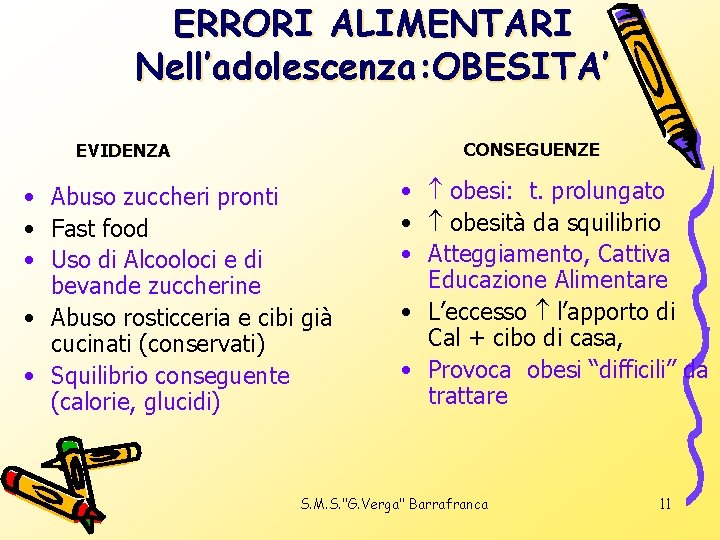 ERRORI ALIMENTARI
Nell'adolescenza:OBESITA'

EVIDENZA

• Abuso zuccheri pronti
• Fast food
• Uso di Alcooloci e di bevande zuccherine
• Abuso rosticceria e cibi già cucinati (conservati)
• Squilibrio conseguente (calorie, glucidi)

CONSEGUENZE

• ↑ obesi: t. prolungato
• ↑ obesità da squilibrio
• Atteggiamento, Cattiva Educazione Alimentare
• L'eccesso ↑ l'apporto di Cal + cibo di casa,
• Provoca obesi "difficili" da trattare

S.M.S."G.Verga" Barrafranca

11